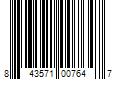 8 43571 00764 7